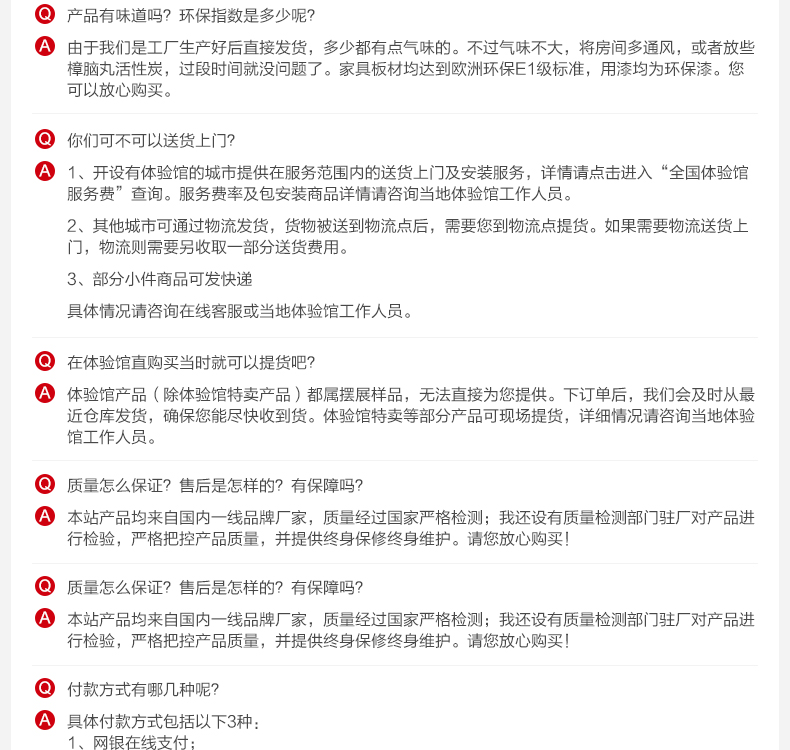 Q 产品有味道吗？环保指数是多少呢？

A 由于我们是工厂生产好后直接发货，多少都有点气味的。不过气味不大，将房间多通风，或者放些樟脑丸活性炭，过段时间就没问题了。家具板材均达到欧洲环保E1级标准，用漆均为环保漆。您可以放心购买。

Q 你们可不可以送货上门？

A 1、开设有体验馆的城市提供在服务范围内的送货上门及安装服务，详情请点击进入“全国体验馆服务费”查询。服务费率及包安装商品详情请咨询当地体验馆工作人员。

2、其他城市可通过物流发货，货物被送到物流点后，需要您到物流点提货。如果需要物流送货上门，物流则需要另收取一部分送货费用。

3、部分小件商品可发快递

具体情况请咨询在线客服或当地体验馆工作人员。

Q 在体验馆直购买当时就可以提货吧？

A 体验馆产品（除体验馆特卖产品）都属摆展样品，无法直接为您提供。下订单后，我们会及时从最近仓库发货，确保您能尽快收到货。体验馆特卖等部分产品可现场提货，详细情况请咨询当地体验馆工作人员。

Q 质量怎么保证？售后是怎样的？有保障吗？

A 本站产品均来自国内一线品牌厂家，质量经过国家严格检测；我还设有质量检测部门驻厂对产品进行检验，严格把控产品质量，并提供终身保修终身维护。请您放心购买！

Q 质量怎么保证？售后是怎样的？有保障吗？

A 本站产品均来自国内一线品牌厂家，质量经过国家严格检测；我还设有质量检测部门驻厂对产品进行检验，严格把控产品质量，并提供终身保修终身维护。请您放心购买！

Q 付款方式有哪几种呢？

A 具体付款方式包括以下3种：
1、网银在线支付；